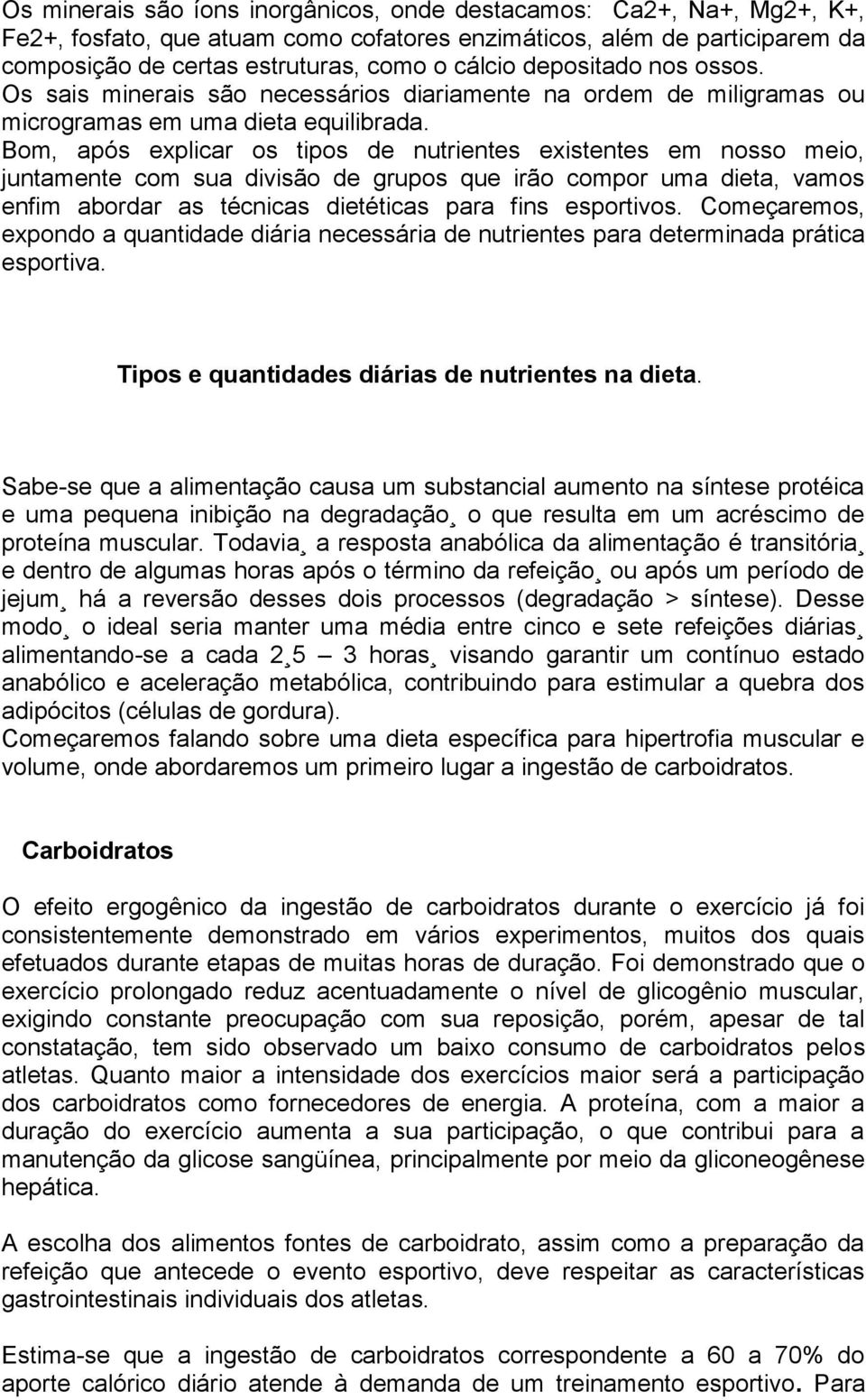 Os minerais são íons inorgânicos, onde destacamos: Ca2+, Na+, Mg2+, K+, Fe2+, fosfato, que atuam como cofatores enzimáticos, além de participarem da composição de certas estruturas, como o cálcio depositado nos ossos. Os sais minerais são necessários diariamente na ordem de miligramas ou microgramas em uma dieta equilibrada. Bom, após explicar os tipos de nutrientes existentes em nosso meio, juntamente com sua divisão de grupos que irão compor uma dieta, vamos enfim abordar as técnicas dietéticas para fins esportivos. Começaremos, expondo a quantidade diária necessária de nutrientes para determinada prática esportiva.

Tipos e quantidades diárias de nutrientes na dieta.

Sabe-se que a alimentação causa um substancial aumento na síntese protéica e uma pequena inibição na degradação¸ o que resulta em um acréscimo de proteína muscular. Todavia¸ a resposta anabólica da alimentação é transitória¸ e dentro de algumas horas após o término da refeição¸ ou após um período de jejum¸ há a reversão desses dois processos (degradação > síntese). Desse modo¸ o ideal seria manter uma média entre cinco e sete refeições diárias¸ alimentando-se a cada 2¸5 – 3 horas¸ visando garantir um contínuo estado anabólico e aceleração metabólica, contribuindo para estimular a quebra dos adipócitos (células de gordura).
Começaremos falando sobre uma dieta específica para hipertrofia muscular e volume, onde abordaremos um primeiro lugar a ingestão de carboidratos.

Carboidratos

O efeito ergogênico da ingestão de carboidratos durante o exercício já foi consistentemente demonstrado em vários experimentos, muitos dos quais efetuados durante etapas de muitas horas de duração. Foi demonstrado que o exercício prolongado reduz acentuadamente o nível de glicogênio muscular, exigindo constante preocupação com sua reposição, porém, apesar de tal constatação, tem sido observado um baixo consumo de carboidratos pelos atletas. Quanto maior a intensidade dos exercícios maior será a participação dos carboidratos como fornecedores de energia. A proteína, com a maior a duração do exercício aumenta a sua participação, o que contribui para a manutenção da glicose sangüínea, principalmente por meio da gliconeogênese hepática.

A escolha dos alimentos fontes de carboidrato, assim como a preparação da refeição que antecede o evento esportivo, deve respeitar as características gastrointestinais individuais dos atletas.

Estima-se que a ingestão de carboidratos correspondente a 60 a 70% do aporte calórico diário atende à demanda de um treinamento esportivo. Para